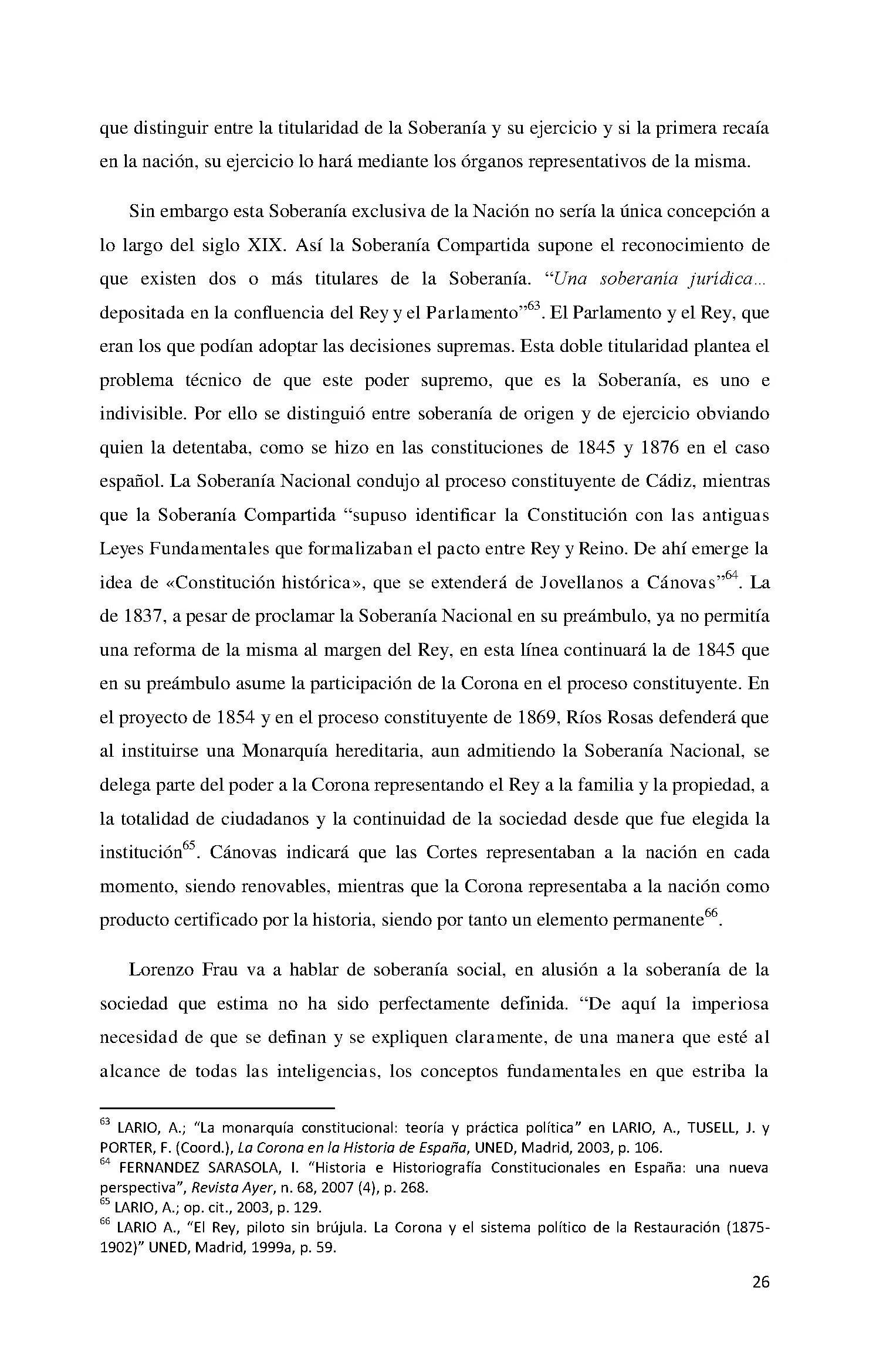 que distinguir entre la titularidad de la Soberanía y su ejercicio y si la primera recaía en la nación, su ejercicio lo hará mediante los órganos representativos de la misma.

Sin embargo esta Soberanía exclusiva de la Nación no sería la única concepción a lo largo del siglo XIX. Así la Soberanía Compartida supone el reconocimiento de que existen dos o más titulares de la Soberanía. "Una soberanía jurídica… depositada en la confluencia del Rey y el Parlamento"$^{63}$. El Parlamento y el Rey, que eran los que podían adoptar las decisiones supremas. Esta doble titularidad plantea el problema técnico de que este poder supremo, que es la Soberanía, es uno e indivisible. Por ello se distinguió entre soberanía de origen y de ejercicio obviando quien la detentaba, como se hizo en las constituciones de 1845 y 1876 en el caso español. La Soberanía Nacional condujo al proceso constituyente de Cádiz, mientras que la Soberanía Compartida "supuso identificar la Constitución con las antiguas Leyes Fundamentales que formalizaban el pacto entre Rey y Reino. De ahí emerge la idea de «Constitución histórica», que se extenderá de Jovellanos a Cánovas"$^{64}$. La de 1837, a pesar de proclamar la Soberanía Nacional en su preámbulo, ya no permitía una reforma de la misma al margen del Rey, en esta línea continuará la de 1845 que en su preámbulo asume la participación de la Corona en el proceso constituyente. En el proyecto de 1854 y en el proceso constituyente de 1869, Ríos Rosas defenderá que al instituirse una Monarquía hereditaria, aun admitiendo la Soberanía Nacional, se delega parte del poder a la Corona representando el Rey a la familia y la propiedad, a la totalidad de ciudadanos y la continuidad de la sociedad desde que fue elegida la institución$^{65}$. Cánovas indicará que las Cortes representaban a la nación en cada momento, siendo renovables, mientras que la Corona representaba a la nación como producto certificado por la historia, siendo por tanto un elemento permanente$^{66}$.

Lorenzo Frau va a hablar de soberanía social, en alusión a la soberanía de la sociedad que estima no ha sido perfectamente definida. "De aquí la imperiosa necesidad de que se definan y se expliquen claramente, de una manera que esté al alcance de todas las inteligencias, los conceptos fundamentales en que estriba la

$^{63}$ LARIO, A.; "La monarquía constitucional: teoría y práctica política" en LARIO, A., TUSELL, J. y PORTER, F. (Coord.), La Corona en la Historia de España, UNED, Madrid, 2003, p. 106.
$^{64}$ FERNANDEZ SARASOLA, I. "Historia e Historiografía Constitucionales en España: una nueva perspectiva", Revista Ayer, n. 68, 2007 (4), p. 268.
$^{65}$ LARIO, A.; op. cit., 2003, p. 129.
$^{66}$ LARIO A., "El Rey, piloto sin brújula. La Corona y el sistema político de la Restauración (1875-1902)" UNED, Madrid, 1999a, p. 59.

26